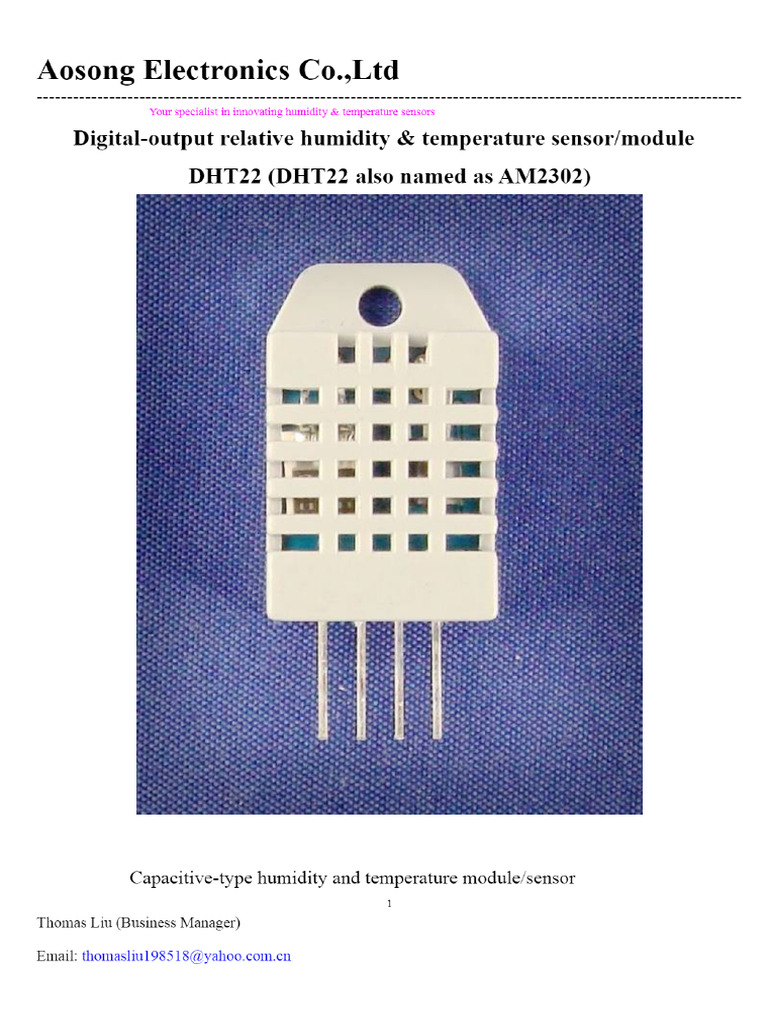 Aosong Electronics Co.,Ltd

Your specialist in innovating humidity & temperature sensors

Digital-output relative humidity & temperature sensor/module

DHT22 (DHT22 also named as AM2302)

Capacitive-type humidity and temperature module/sensor

1

Thomas Liu (Business Manager)

Email: thomasliu198518@yahoo.com.cn